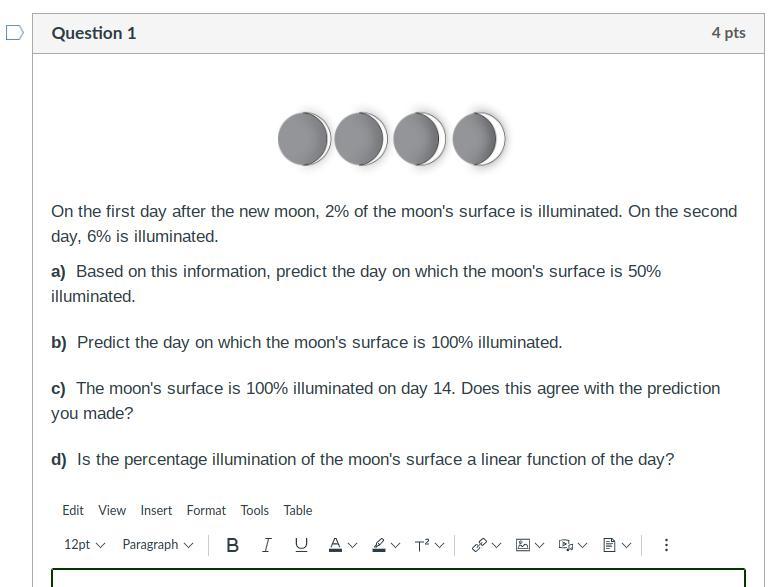 Question 1

4 pts

On the first day after the new moon, 2% of the moon's surface is illuminated. On the second day, 6% is illuminated.

a) Based on this information, predict the day on which the moon's surface is 50% illuminated.

b) Predict the day on which the moon's surface is 100% illuminated.

c) The moon's surface is 100% illuminated on day 14. Does this agree with the prediction you made?

d) Is the percentage illumination of the moon's surface a linear function of the day?

Edit View Insert Format Tools Table

12pt Paragraph B I U A $T^2$